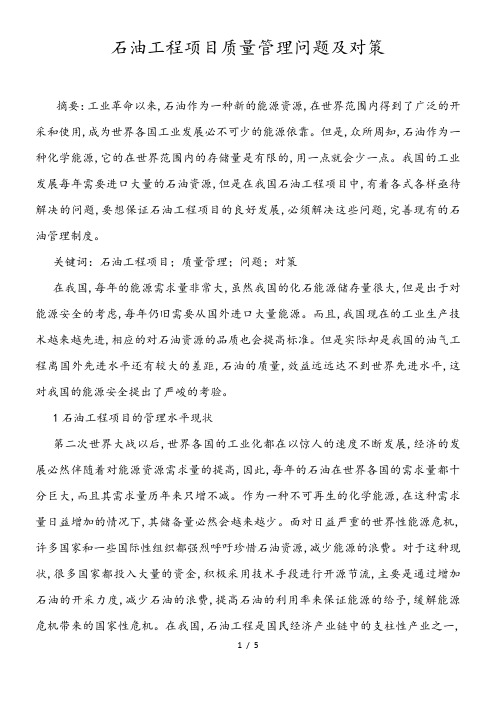 石油工程项目质量管理问题及对策

摘要：工业革命以来，石油作为一种新的能源资源，在世界范围内得到了广泛的开采和使用，成为世界各国工业发展必不可少的能源依靠。但是，众所周知，石油作为一种化学能源，它的在世界范围内的存储量是有限的，用一点就会少一点。我国的工业发展每年需要进口大量的石油资源，但是在我国石油工程项目中，有着各式各样亟待解决的问题，要想保证石油工程项目的良好发展，必须解决这些问题，完善现有的石油管理制度。

关键词：石油工程项目；质量管理；问题；对策

在我国，每年的能源需求量非常大，虽然我国的化石能源储存量很大，但是出于对能源安全的考虑，每年仍旧需要从国外进口大量能源。而且，我国现在的工业生产技术越来越先进，相应的对石油资源的品质也会提高标准。但是实际却是我国的油气工程离国外先进水平还有较大的差距，石油的质量，效益远远达不到世界先进水平，这对我国的能源安全提出了严峻的考验。

1 石油工程项目的管理水平现状

第二次世界大战以后，世界各国的工业化都在以惊人的速度不断发展，经济的发展必然伴随着对能源资源需求量的提高，因此，每年的石油在世界各国的需求量都十分巨大，而且其需求量历年来只增不减。作为一种不可再生的化学能源，在这种需求量日益增加的情况下，其储备量必然会越来越少。面对日益严重的世界性能源危机，许多国家和一些国际性组织都强烈呼吁珍惜石油资源，减少能源的浪费。对于这种现状，很多国家都投入大量的资金，积极采用技术手段进行开源节流，主要是通过增加石油的开采力度，减少石油的浪费，提高石油的利用率来保证能源的给予，缓解能源危机带来的国家性危机。在我国，石油工程是国民经济产业链中的支柱性产业之一，

1 / 5